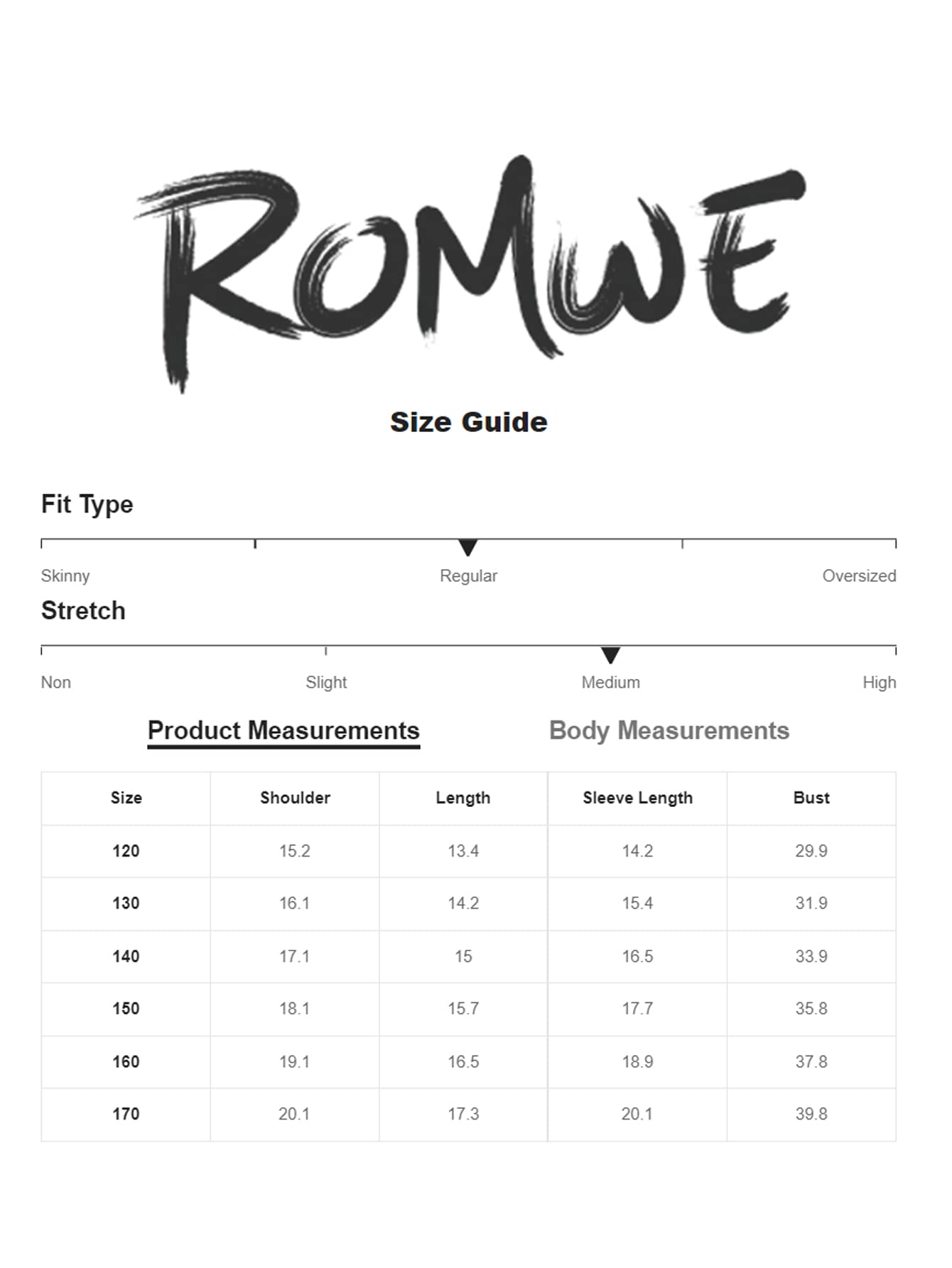 ROMWE

Size Guide

Fit Type

Skinny Regular Oversized

Stretch

Non Slight Medium High

Product Measurements Body Measurements

| Size | Shoulder | Length | Sleeve Length | Bust |
|---|---|---|---|---|
| 120 | 15.2 | 13.4 | 14.2 | 29.9 |
| 130 | 16.1 | 14.2 | 15.4 | 31.9 |
| 140 | 17.1 | 15 | 16.5 | 33.9 |
| 150 | 18.1 | 15.7 | 17.7 | 35.8 |
| 160 | 19.1 | 16.5 | 18.9 | 37.8 |
| 170 | 20.1 | 17.3 | 20.1 | 39.8 |